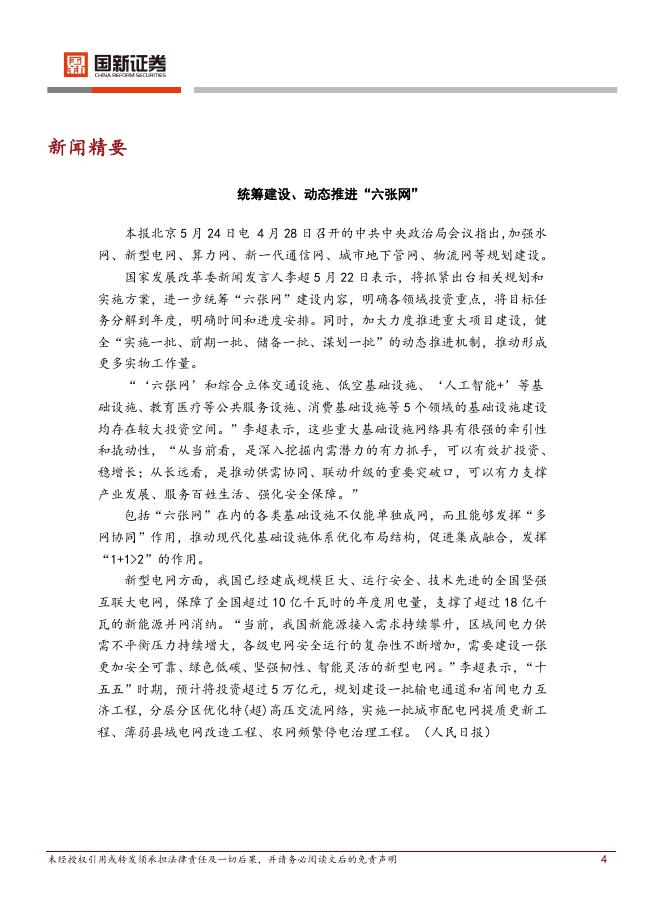 国新证券
CHINA REFORM SECURITIES

新闻精要

统筹建设、动态推进“六张网”

本报北京5月24日电 4月28日召开的中共中央政治局会议指出，加强水网、新型电网、算力网、新一代通信网、城市地下管网、物流网等规划建设。

国家发展改革委新闻发言人李超5月22日表示，将抓紧出台相关规划和实施方案，进一步统筹“六张网”建设内容，明确各领域投资重点，将目标任务分解到年度，明确时间和进度安排。同时，加大力度推进重大项目建设，健全“实施一批、前期一批、储备一批、谋划一批”的动态推进机制，推动形成更多实物工作量。

“‘六张网’和综合立体交通设施、低空基础设施、‘人工智能+’等基础设施、教育医疗等公共服务设施、消费基础设施等5个领域的基础设施建设均存在较大投资空间。”李超表示，这些重大基础设施网络具有很强的牵引性和撬动性，“从当前看，是深入挖掘内需潜力的有力抓手，可以有效扩投资、稳增长；从长远看，是推动供需协同、联动升级的重要突破口，可以有力支撑产业发展、服务百姓生活、强化安全保障。”

包括“六张网”在内的各类基础设施不仅能单独成网，而且能够发挥“多网协同”作用，推动现代化基础设施体系优化布局结构，促进集成融合，发挥“1+1>2”的作用。

新型电网方面，我国已经建成规模巨大、运行安全、技术先进的全国坚强互联大电网，保障了全国超过10亿千瓦时的年度用电量，支撑了超过18亿千瓦的新能源并网消纳。“当前，我国新能源接入需求持续攀升，区域间电力供需不平衡压力持续增大，各级电网安全运行的复杂性不断增加，需要建设一张更加安全可靠、绿色低碳、坚强韧性、智能灵活的新型电网。”李超表示，“十五五”时期，预计将投资超过5万亿元，规划建设一批输电通道和省间电力互济工程，分层分区优化特(超)高压交流网络，实施一批城市配电网提质更新工程、薄弱县域电网改造工程、农网频繁停电治理工程。（人民日报）

未经授权引用或转发须承担法律责任及一切后果，并请务必阅读文后的免责声明　4